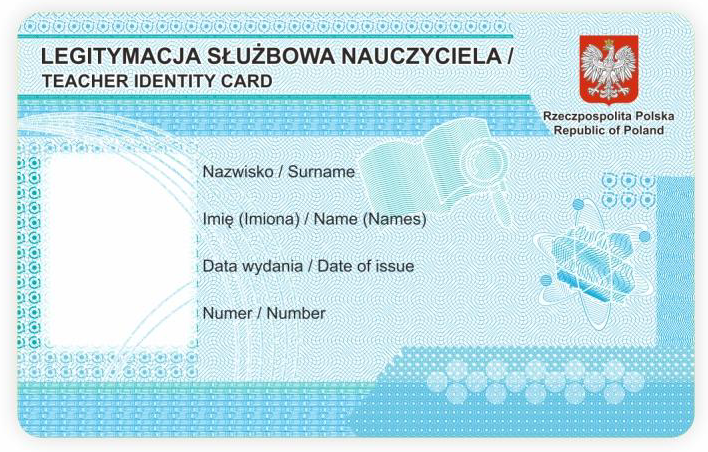 LEGITYMACJA SŁUŻBOWA NAUCZYCIELA /
TEACHER IDENTITY CARD

Rzeczpospolita Polska
Republic of Poland

Nazwisko / Surname

Imię (Imiona) / Name (Names)

Data wydania / Date of issue

Numer / Number